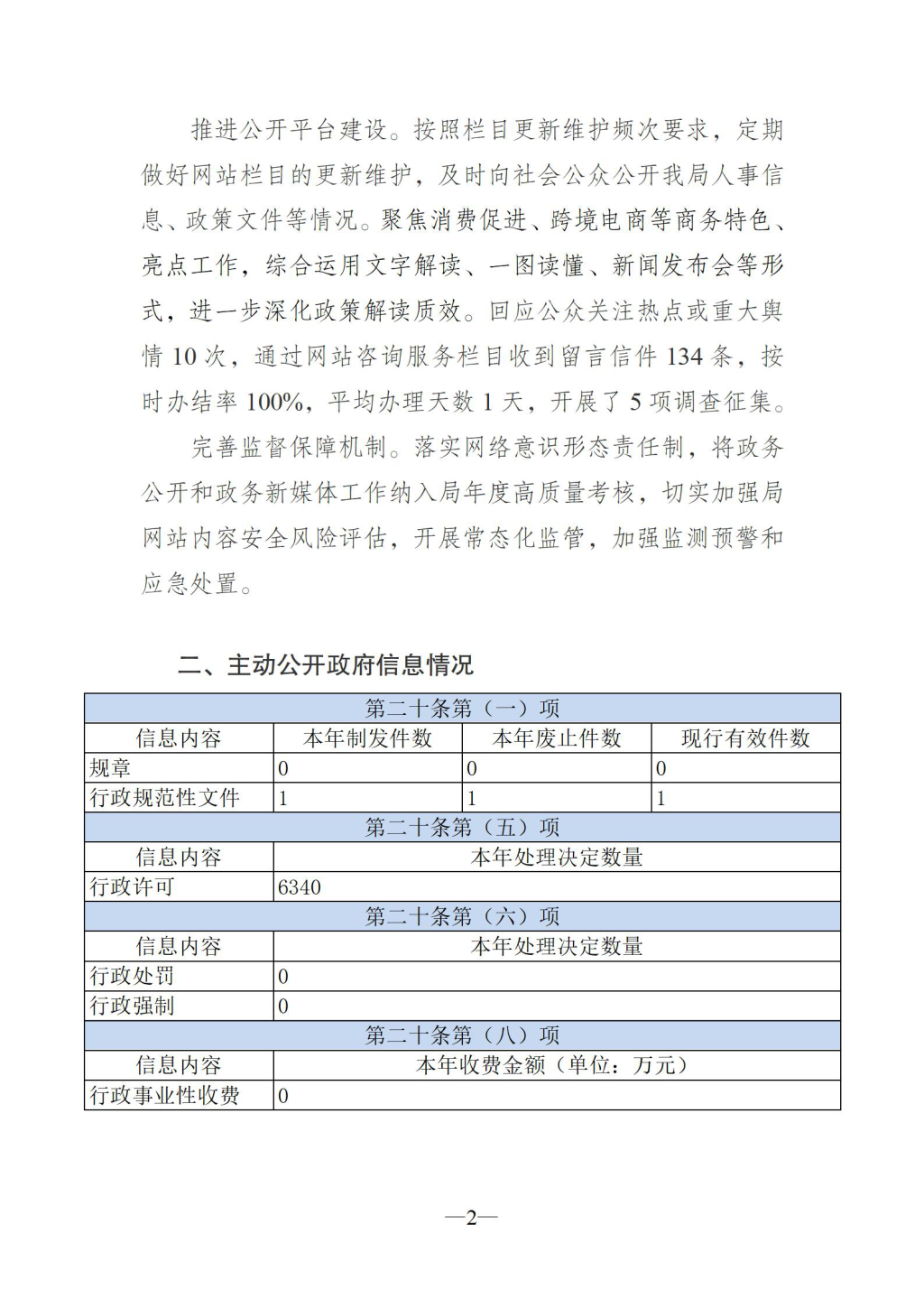 推进公开平台建设。按照栏目更新维护频次要求，定期做好网站栏目的更新维护，及时向社会公众公开我局人事信息、政策文件等情况。聚焦消费促进、跨境电商等商务特色、亮点工作，综合运用文字解读、一图读懂、新闻发布会等形式，进一步深化政策解读质效。回应公众关注热点或重大舆情 10 次，通过网站咨询服务栏目收到留言信件 134 条，按时办结率 100%，平均办理天数 1 天，开展了 5 项调查征集。

完善监督保障机制。落实网络意识形态责任制，将政务公开和政务新媒体工作纳入局年度高质量考核，切实加强局网站内容安全风险评估，开展常态化监管，加强监测预警和应急处置。

二、主动公开政府信息情况

| 第二十条第（一）项 | | | |
|---|---|---|---|
| 信息内容 | 本年制发件数 | 本年废止件数 | 现行有效件数 |
| 规章 | 0 | 0 | 0 |
| 行政规范性文件 | 1 | 1 | 1 |
| 第二十条第（五）项 | | | |
| 信息内容 | 本年处理决定数量 | | |
| 行政许可 | 6340 | | |
| 第二十条第（六）项 | | | |
| 信息内容 | 本年处理决定数量 | | |
| 行政处罚 | 0 | | |
| 行政强制 | 0 | | |
| 第二十条第（八）项 | | | |
| 信息内容 | 本年收费金额（单位：万元） | | |
| 行政事业性收费 | 0 | | |

—2—